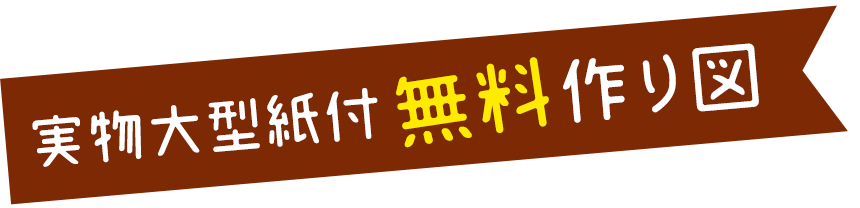 実物大型紙付 無料作り図